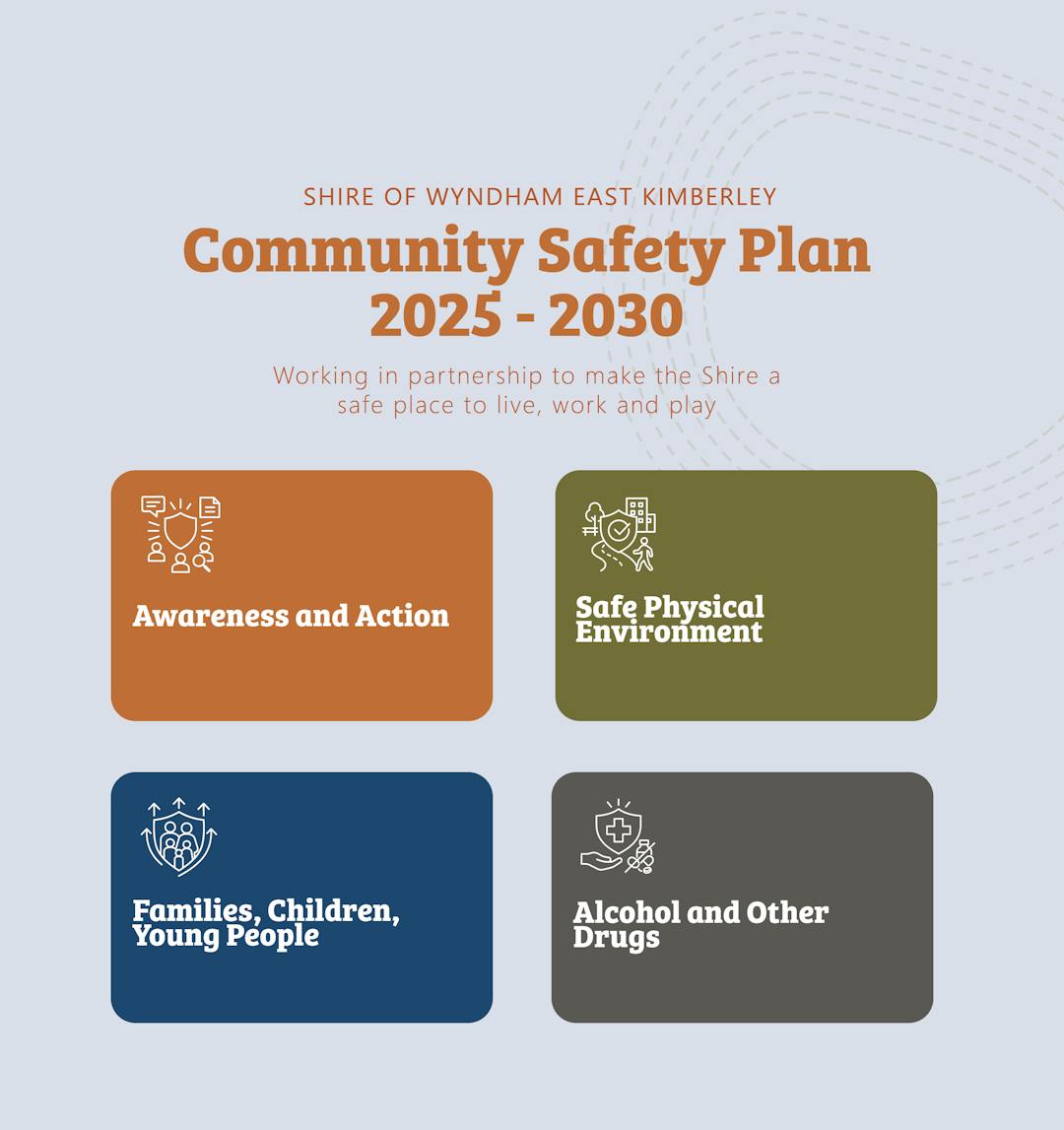 SHIRE OF WYNDHAM EAST KIMBERLEY

Community Safety Plan
2025 - 2030

Working in partnership to make the Shire a safe place to live, work and play

Awareness and Action

Safe Physical Environment

Families, Children, Young People

Alcohol and Other Drugs